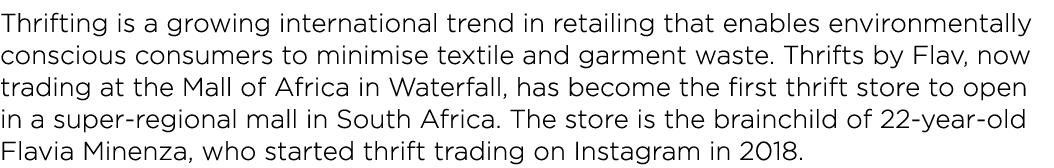 Thrifting is a growing international trend in retailing that enables environmentally conscious consumers to minimise textile and garment waste. Thrifts by Flav, now trading at the Mall of Africa in Waterfall, has become the first thrift store to open in a super-regional mall in South Africa. The store is the brainchild of 22-year-old Flavia Minenza, who started thrift trading on Instagram in 2018.